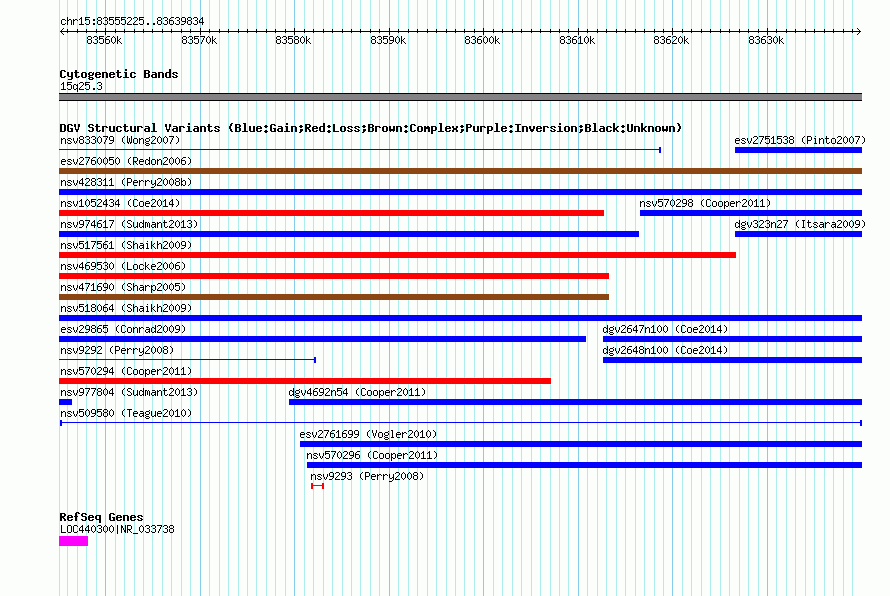 chr15:83555225..83639834

83560k 83570k 83580k 83590k 83600k 83610k 83620k 83630k

Cytogenetic Bands
15q25.3

DGV Structural Variants (Blue:Gain;Red:Loss;Brown:Complex;Purple:Inversion;Black:Unknown)
nsv833079 (Wong2007)
esv2751538 (Pinto2007)
esv2760050 (Redon2006)
nsv428311 (Perry2008b)
nsv1052434 (Coe2014)
nsv570298 (Cooper2011)
nsv974617 (Sudmant2013)
dgv323n27 (Itsara2009)
nsv517561 (Shaikh2009)
nsv469530 (Locke2006)
nsv471690 (Sharp2005)
nsv518064 (Shaikh2009)
esv29865 (Conrad2009)
dgv2647n100 (Coe2014)
nsv9292 (Perry2008)
dgv2648n100 (Coe2014)
nsv570294 (Cooper2011)
nsv977804 (Sudmant2013)
dgv4692n54 (Cooper2011)
nsv509580 (Teague2010)
esv2761699 (Vogler2010)
nsv570296 (Cooper2011)
nsv9293 (Perry2008)

RefSeq Genes
LOC440300|NR_033738